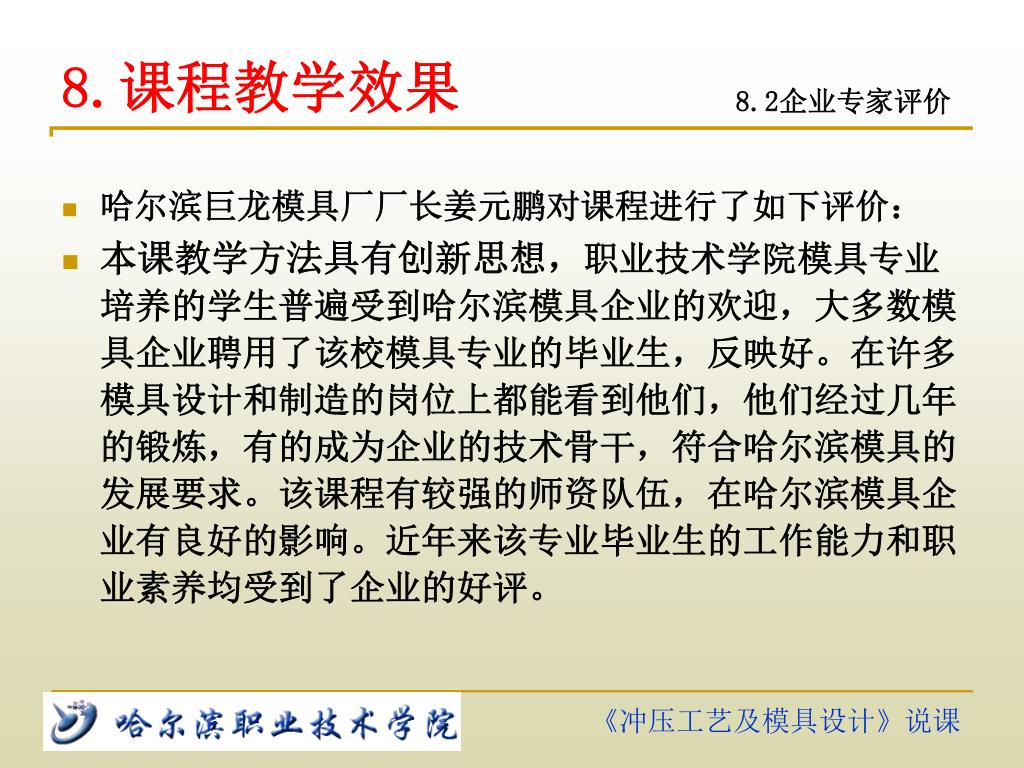 8. 课程教学效果

8.2企业专家评价

哈尔滨巨龙模具厂厂长姜元鹏对课程进行了如下评价：

本课教学方法具有创新思想，职业技术学院模具专业培养的学生普遍受到哈尔滨模具企业的欢迎，大多数模具企业聘用了该校模具专业的毕业生，反映好。在许多模具设计和制造的岗位上都能看到他们，他们经过几年的锻炼，有的成为企业的技术骨干，符合哈尔滨模具的发展要求。该课程有较强的师资队伍，在哈尔滨模具企业有良好的影响。近年来该专业毕业生的工作能力和职业素养均受到了企业的好评。

哈尔滨职业技术学院

《冲压工艺及模具设计》说课